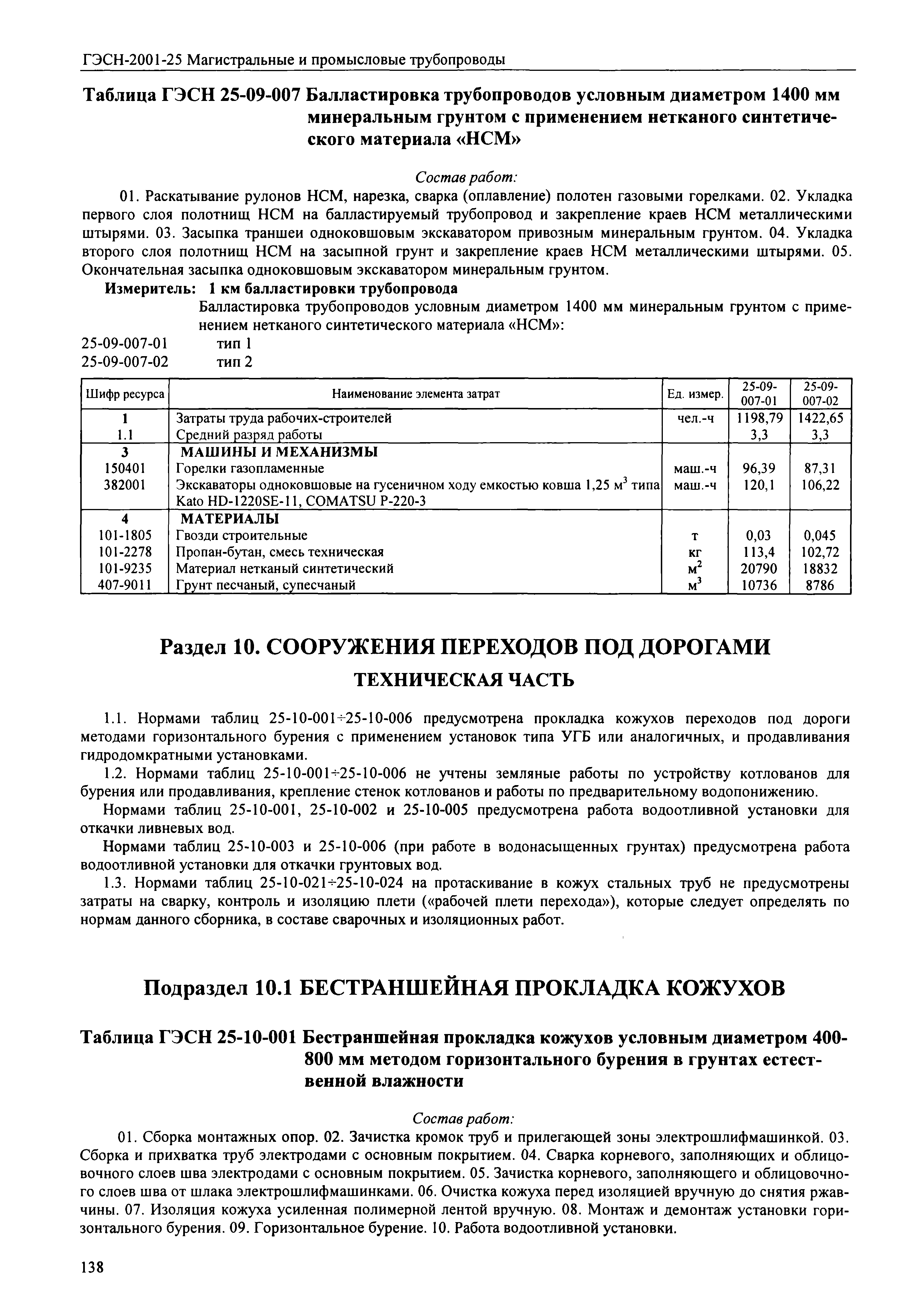 ГЭСН-2001-25 Магистральные и промысловые трубопроводы

Таблица ГЭСН 25-09-007 Балластировка трубопроводов условным диаметром 1400 мм минеральным грунтом с применением нетканого синтетического материала «НСМ»

Состав работ:

01. Раскатывание рулонов НСМ, нарезка, сварка (оплавление) полотен газовыми горелками. 02. Укладка первого слоя полотнищ НСМ на балластируемый трубопровод и закрепление краев НСМ металлическими штырями. 03. Засыпка траншеи одноковшовым экскаватором привозным минеральным грунтом. 04. Укладка второго слоя полотнищ НСМ на засыпной грунт и закрепление краев НСМ металлическими штырями. 05. Окончательная засыпка одноковшовым экскаватором минеральным грунтом.

Измеритель: 1 км балластировки трубопровода

Балластировка трубопроводов условным диаметром 1400 мм минеральным грунтом с применением нетканого синтетического материала «НСМ»:

25-09-007-01 тип 1
25-09-007-02 тип 2

| Шифр ресурса | Наименование элемента затрат | Ед. измер. | 25-09-007-01 | 25-09-007-02 |
|---|---|---|---|---|
| 1 | Затраты труда рабочих-строителей | чел.-ч | 1198,79 | 1422,65 |
| 1.1 | Средний разряд работы | | 3,3 | 3,3 |
| 3 | МАШИНЫ И МЕХАНИЗМЫ | | | |
| 150401 | Горелки газопламенные | маш.-ч | 96,39 | 87,31 |
| 382001 | Экскаваторы одноковшовые на гусеничном ходу емкостью ковша 1,25 $м^3$ типа Kato HD-1220SE-11, COMATSU P-220-3 | маш.-ч | 120,1 | 106,22 |
| 4 | МАТЕРИАЛЫ | | | |
| 101-1805 | Гвозди строительные | т | 0,03 | 0,045 |
| 101-2278 | Пропан-бутан, смесь техническая | кг | 113,4 | 102,72 |
| 101-9235 | Материал нетканый синтетический | $м^2$ | 20790 | 18832 |
| 407-9011 | Грунт песчаный, супесчаный | $м^3$ | 10736 | 8786 |

Раздел 10. СООРУЖЕНИЯ ПЕРЕХОДОВ ПОД ДОРОГАМИ

ТЕХНИЧЕСКАЯ ЧАСТЬ

1.1. Нормами таблиц 25-10-001÷25-10-006 предусмотрена прокладка кожухов переходов под дороги методами горизонтального бурения с применением установок типа УГБ или аналогичных, и продавливания гидродомкратными установками.

1.2. Нормами таблиц 25-10-001÷25-10-006 не учтены земляные работы по устройству котлованов для бурения или продавливания, крепление стенок котлованов и работы по предварительному водопонижению.

Нормами таблиц 25-10-001, 25-10-002 и 25-10-005 предусмотрена работа водоотливной установки для откачки ливневых вод.

Нормами таблиц 25-10-003 и 25-10-006 (при работе в водонасыщенных грунтах) предусмотрена работа водоотливной установки для откачки грунтовых вод.

1.3. Нормами таблиц 25-10-021÷25-10-024 на протаскивание в кожух стальных труб не предусмотрены затраты на сварку, контроль и изоляцию плети («рабочей плети перехода»), которые следует определять по нормам данного сборника, в составе сварочных и изоляционных работ.

Подраздел 10.1 БЕСТРАНШЕЙНАЯ ПРОКЛАДКА КОЖУХОВ

Таблица ГЭСН 25-10-001 Бестраншейная прокладка кожухов условным диаметром 400-800 мм методом горизонтального бурения в грунтах естественной влажности

Состав работ:

01. Сборка монтажных опор. 02. Зачистка кромок труб и прилегающей зоны электрошлифмашинкой. 03. Сборка и прихватка труб электродами с основным покрытием. 04. Сварка корневого, заполняющих и облицовочного слоев шва электродами с основным покрытием. 05. Зачистка корневого, заполняющего и облицовочного слоев шва от шлака электрошлифмашинками. 06. Очистка кожуха перед изоляцией вручную до снятия ржавчины. 07. Изоляция кожуха усиленная полимерной лентой вручную. 08. Монтаж и демонтаж установки горизонтального бурения. 09. Горизонтальное бурение. 10. Работа водоотливной установки.

138